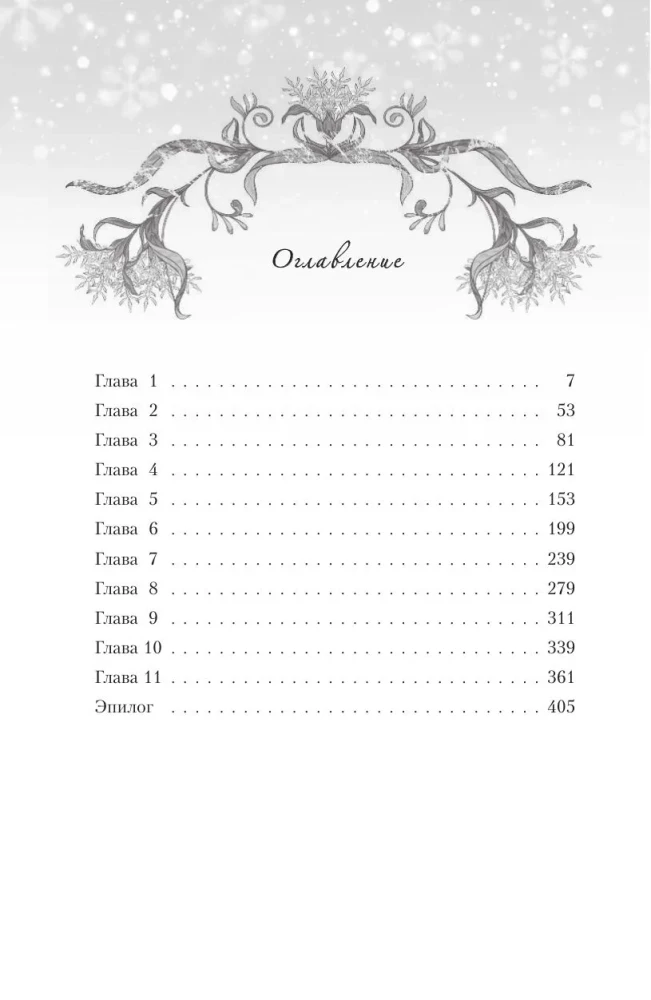 Оглавление

Глава 1 7
Глава 2 53
Глава 3 81
Глава 4 121
Глава 5 153
Глава 6 199
Глава 7 239
Глава 8 279
Глава 9 311
Глава 10 339
Глава 11 361
Эпилог 405